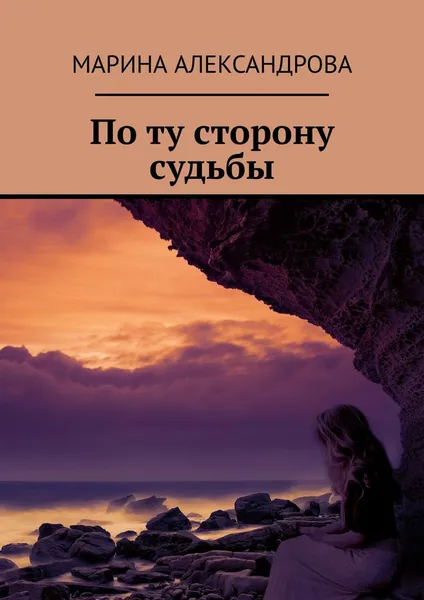 МАРИНА АЛЕКСАНДРОВА

По ту сторону судьбы